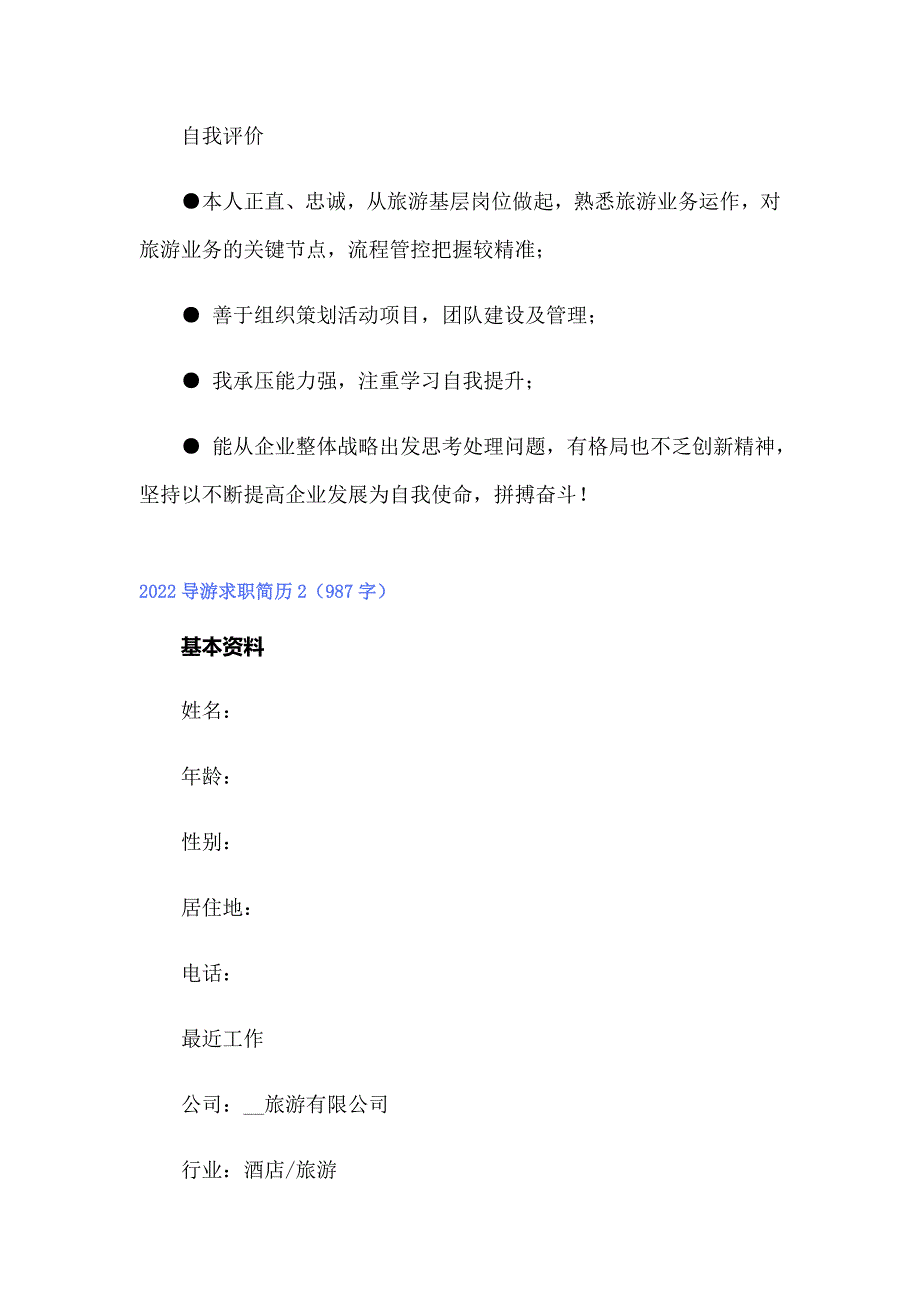 自我评价

●本人正直、忠诚，从旅游基层岗位做起，熟悉旅游业务运作，对旅游业务的关键节点，流程管控把握较精准；

● 善于组织策划活动项目，团队建设及管理；

● 我承压能力强，注重学习自我提升；

● 能从企业整体战略出发思考处理问题，有格局也不乏创新精神，坚持以不断提高企业发展为自我使命，拼搏奋斗！

2022 导游求职简历 2（987 字）

基本资料

姓名：

年龄：

性别：

居住地：

电话：

最近工作

公司：__旅游有限公司

行业：酒店/旅游